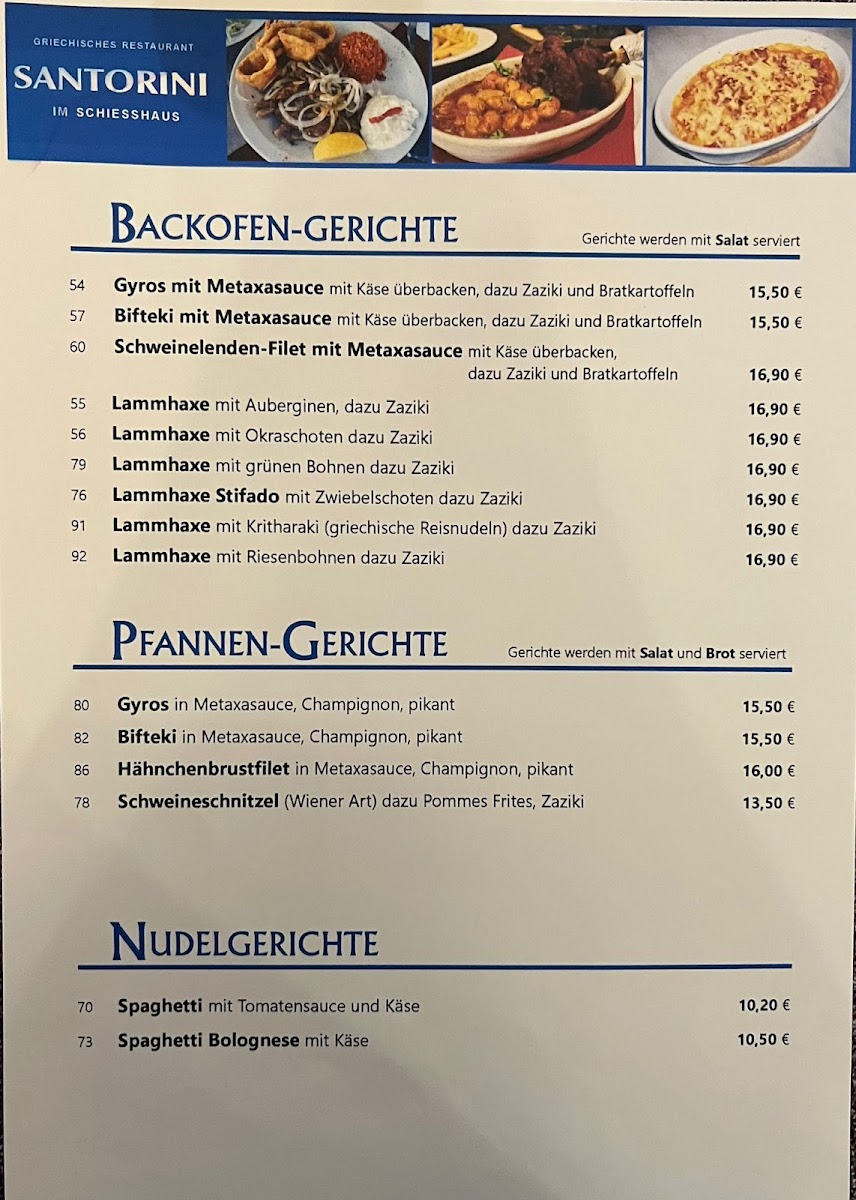 GRIECHISCHES RESTAURANT
SANTORINI
IM SCHIESSHAUS

BACKOFEN-GERICHTE

Gerichte werden mit Salat serviert

54 Gyros mit Metaxasauce mit Käse überbacken, dazu Zaziki und Bratkartoffeln 15,50 €
57 Bifteki mit Metaxasauce mit Käse überbacken, dazu Zaziki und Bratkartoffeln 15,50 €
60 Schweinelenden-Filet mit Metaxasauce mit Käse überbacken, dazu Zaziki und Bratkartoffeln 16,90 €
55 Lammhaxe mit Auberginen, dazu Zaziki 16,90 €
56 Lammhaxe mit Okraschoten dazu Zaziki 16,90 €
79 Lammhaxe mit grünen Bohnen dazu Zaziki 16,90 €
76 Lammhaxe Stifado mit Zwiebelschoten dazu Zaziki 16,90 €
91 Lammhaxe mit Kritharaki (griechische Reisnudeln) dazu Zaziki 16,90 €
92 Lammhaxe mit Riesenbohnen dazu Zaziki 16,90 €

PFANNEN-GERICHTE

Gerichte werden mit Salat und Brot serviert

80 Gyros in Metaxasauce, Champignon, pikant 15,50 €
82 Bifteki in Metaxasauce, Champignon, pikant 15,50 €
86 Hähnchenbrustfilet in Metaxasauce, Champignon, pikant 16,00 €
78 Schweineschnitzel (Wiener Art) dazu Pommes Frites, Zaziki 13,50 €

NUDELGERICHTE

70 Spaghetti mit Tomatensauce und Käse 10,20 €
73 Spaghetti Bolognese mit Käse 10,50 €